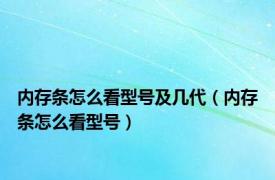 内存条怎么看型号及几代（内存条怎么看型号）